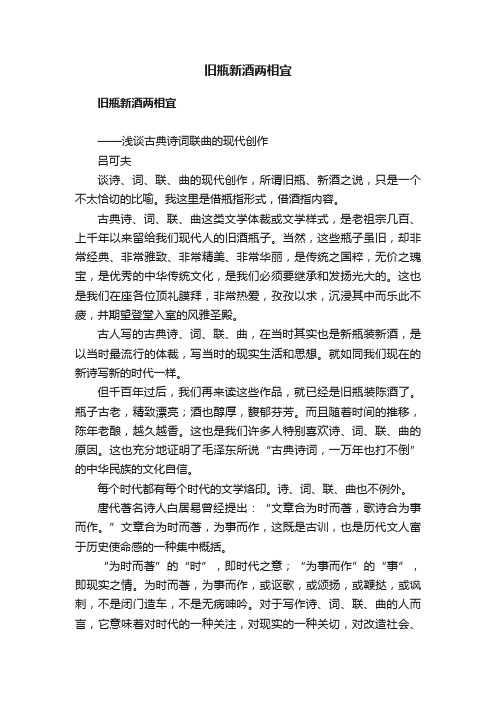 旧瓶新酒两相宜

旧瓶新酒两相宜

——浅谈古典诗词联曲的现代创作

吕可夫

谈诗、词、联、曲的现代创作，所谓旧瓶、新酒之说，只是一个不太恰切的比喻。我这里是借瓶指形式，借酒指内容。

古典诗、词、联、曲这类文学体裁或文学样式，是老祖宗几百、上千年以来留给我们现代人的旧酒瓶子。当然，这些瓶子虽旧，却非常经典、非常雅致、非常精美、非常华丽，是传统之国粹，无价之瑰宝，是优秀的中华传统文化，是我们必须要继承和发扬光大的。这也是我们在座各位顶礼膜拜，非常热爱，孜孜以求，沉浸其中而乐此不疲，并期望登堂入室的风雅圣殿。

古人写的古典诗、词、联、曲，在当时其实也是新瓶装新酒，是以当时最流行的体裁，写当时的现实生活和思想。就如同我们现在的新诗写新的时代一样。

但千百年过后，我们再来读这些作品，就已经是旧瓶装陈酒了。瓶子古老，精致漂亮；酒也醇厚，馥郁芬芳。而且随着时间的推移，陈年老酿，越久越香。这也是我们许多人特别喜欢诗、词、联、曲的原因。这也充分地证明了毛泽东所说“古典诗词，一万年也打不倒”的中华民族的文化自信。

每个时代都有每个时代的文学烙印。诗、词、联、曲也不例外。

唐代著名诗人白居易曾经提出：“文章合为时而著，歌诗合为事而作。”文章合为时而著，为事而作，这既是古训，也是历代文人富于历史使命感的一种集中概括。

“为时而著”的“时”，即时代之意；“为事而作”的“事”，即现实之情。为时而著，为事而作，或讴歌，或颂扬，或鞭挞，或讽刺，不是闭门造车，不是无病呻吟。对于写作诗、词、联、曲的人而言，它意味着对时代的一种关注，对现实的一种关切，对改造社会、